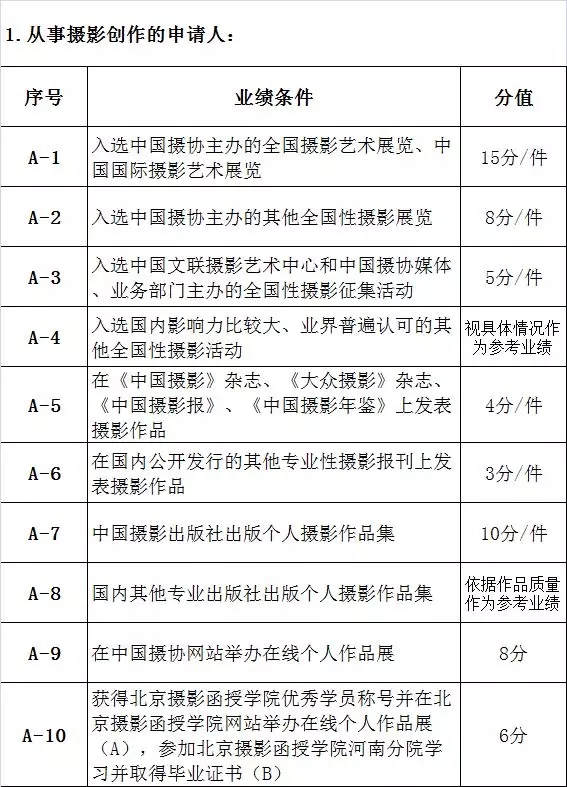 1. 从事摄影创作的申请人：

| 序号 | 业绩条件 | 分值 |
|---|---|---|
| A-1 | 入选中国摄协主办的全国摄影艺术展览、中国国际摄影艺术展览 | 15分/件 |
| A-2 | 入选中国摄协主办的其他全国性摄影展览 | 8分/件 |
| A-3 | 入选中国文联摄影艺术中心和中国摄协媒体、业务部门主办的全国性摄影征集活动 | 5分/件 |
| A-4 | 入选国内影响力比较大、业界普遍认可的其他全国性摄影活动 | 视具体情况作为参考业绩 |
| A-5 | 在《中国摄影》杂志、《大众摄影》杂志、《中国摄影报》、《中国摄影年鉴》上发表摄影作品 | 4分/件 |
| A-6 | 在国内公开发行的其他专业性摄影报刊上发表摄影作品 | 3分/件 |
| A-7 | 中国摄影出版社出版个人摄影作品集 | 10分/件 |
| A-8 | 国内其他专业出版社出版个人摄影作品集 | 依据作品质量作为参考业绩 |
| A-9 | 在中国摄协网站举办在线个人作品展 | 8分 |
| A-10 | 获得北京摄影函授学院优秀学员称号并在北京摄影函授学院网站举办在线个人作品展（A），参加北京摄影函授学院河南分院学习并取得毕业证书（B） | 6分 |